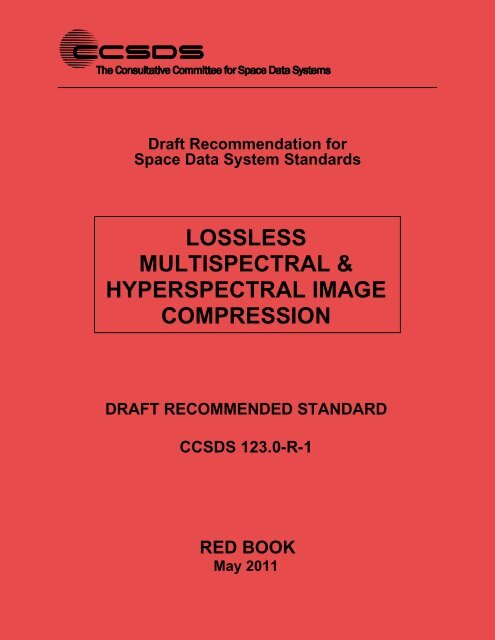 CCSDS
The Consultative Committee for Space Data Systems

Draft Recommendation for Space Data System Standards

LOSSLESS MULTISPECTRAL & HYPERSPECTRAL IMAGE COMPRESSION

DRAFT RECOMMENDED STANDARD

CCSDS 123.0-R-1

RED BOOK
May 2011